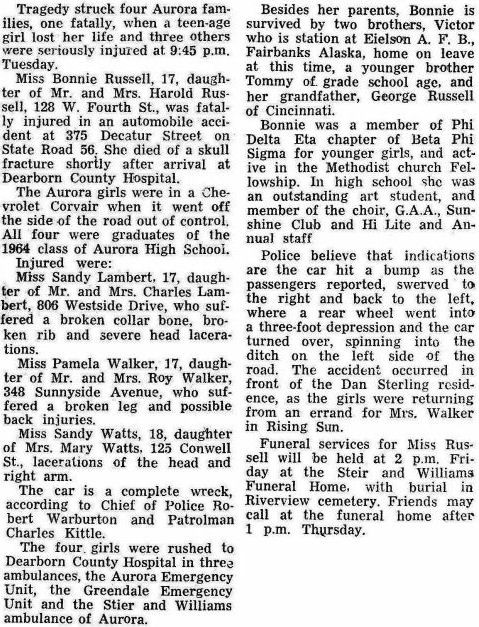 Tragedy struck four Aurora families, one fatally, when a teen-age girl lost her life and three others were seriously injured at 9:45 p.m. Tuesday.

Miss Bonnie Russell, 17, daughter of Mr. and Mrs. Harold Russell, 128 W. Fourth St., was fatally injured in an automobile accident at 375 Decatur Street on State Road 56. She died of a skull fracture shortly after arrival at Dearborn County Hospital.

The Aurora girls were in a Chevrolet Corvair when it went off the side of the road out of control. All four were graduates of the 1964 class of Aurora High School.

Injured were:

Miss Sandy Lambert, 17, daughter of Mr. and Mrs. Charles Lambert, 806 Westside Drive, who suffered a broken collar bone, broken rib and severe head lacerations.

Miss Pamela Walker, 17, daughter of Mr. and Mrs. Roy Walker, 348 Sunnyside Avenue, who suffered a broken leg and possible back injuries.

Miss Sandy Watts, 18, daughter of Mrs. Mary Watts, 125 Conwell St., lacerations of the head and right arm.

The car is a complete wreck, according to Chief of Police Robert Warburton and Patrolman Charles Kittle.

The four girls were rushed to Dearborn County Hospital in three ambulances, the Aurora Emergency Unit, the Greendale Emergency Unit and the Stier and Williams ambulance of Aurora.

Besides her parents, Bonnie is survived by two brothers, Victor who is station at Eielson A. F. B., Fairbanks Alaska, home on leave at this time, a younger brother Tommy of grade school age, and her grandfather, George Russell of Cincinnati.

Bonnie was a member of Phi Delta Eta chapter of Beta Phi Sigma for younger girls, and active in the Methodist church Fellowship. In high school she was an outstanding art student, and member of the choir, G.A.A., Sunshine Club and Hi Lite and Annual staff

Police believe that indications are the car hit a bump as the passengers reported, swerved to the right and back to the left, where a rear wheel went into a three-foot depression and the car turned over, spinning into the ditch on the left side of the road. The accident occurred in front of the Dan Sterling residence, as the girls were returning from an errand for Mrs. Walker in Rising Sun.

Funeral services for Miss Russell will be held at 2 p.m. Friday at the Steir and Williams Funeral Home, with burial in Riverview cemetery. Friends may call at the funeral home after 1 p.m. Thursday.